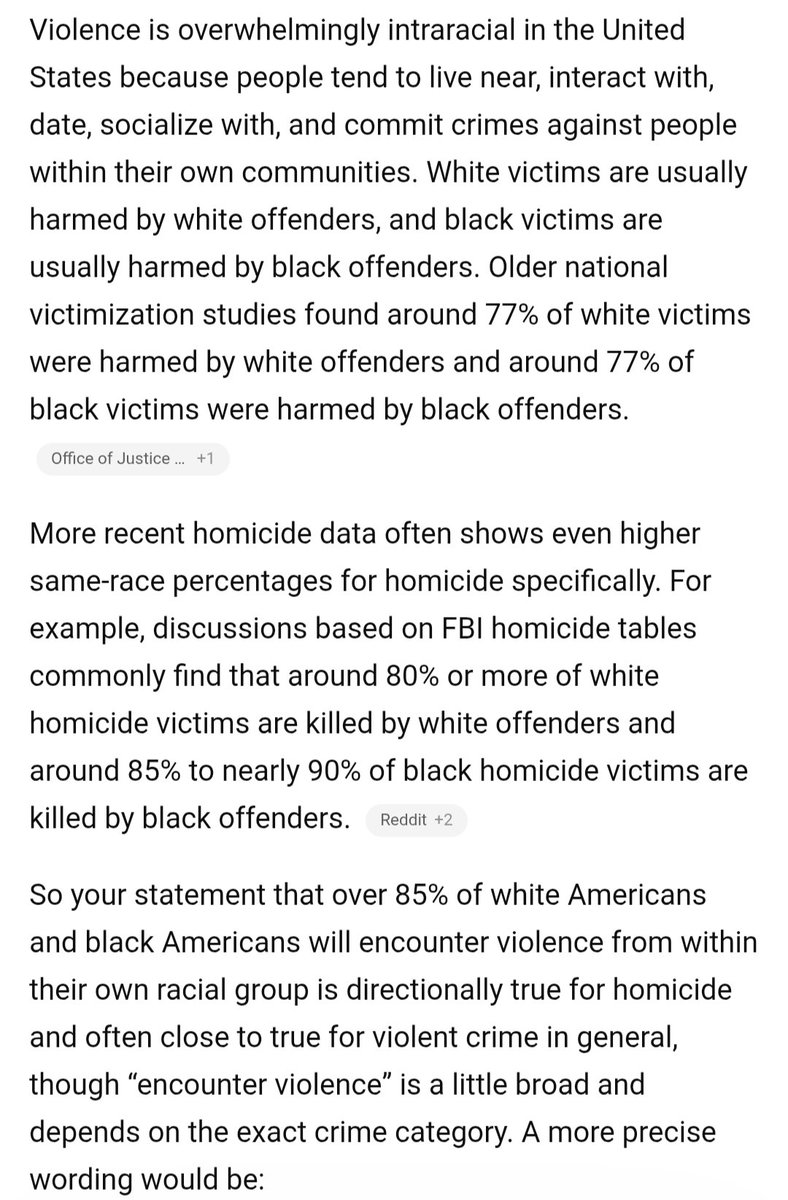 Violence is overwhelmingly intraracial in the United States because people tend to live near, interact with, date, socialize with, and commit crimes against people within their own communities. White victims are usually harmed by white offenders, and black victims are usually harmed by black offenders. Older national victimization studies found around 77% of white victims were harmed by white offenders and around 77% of black victims were harmed by black offenders.

Office of Justice ... +1

More recent homicide data often shows even higher same-race percentages for homicide specifically. For example, discussions based on FBI homicide tables commonly find that around 80% or more of white homicide victims are killed by white offenders and around 85% to nearly 90% of black homicide victims are killed by black offenders. Reddit +2

So your statement that over 85% of white Americans and black Americans will encounter violence from within their own racial group is directionally true for homicide and often close to true for violent crime in general, though “encounter violence” is a little broad and depends on the exact crime category. A more precise wording would be: